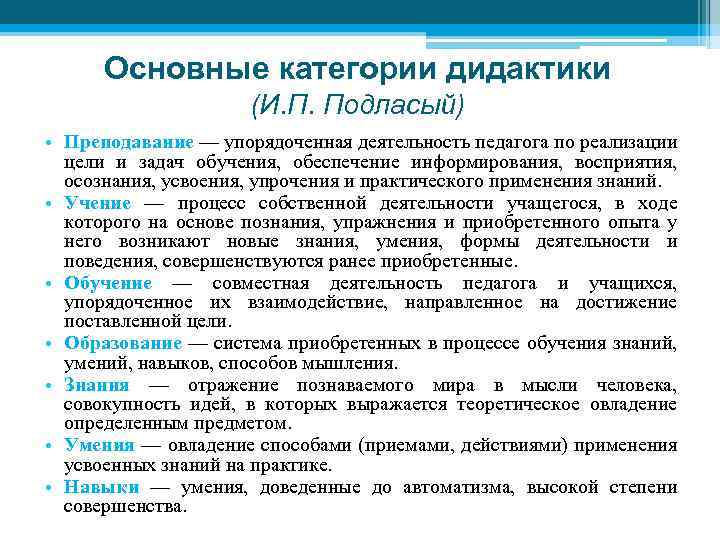 Основные категории дидактики
(И.П. Подласый)

• Преподавание — упорядоченная деятельность педагога по реализации цели и задач обучения, обеспечение информирования, восприятия, осознания, усвоения, упрочения и практического применения знаний.
• Учение — процесс собственной деятельности учащегося, в ходе которого на основе познания, упражнения и приобретенного опыта у него возникают новые знания, умения, формы деятельности и поведения, совершенствуются ранее приобретенные.
• Обучение — совместная деятельность педагога и учащихся, упорядоченное их взаимодействие, направленное на достижение поставленной цели.
• Образование — система приобретенных в процессе обучения знаний, умений, навыков, способов мышления.
• Знания — отражение познаваемого мира в мысли человека, совокупность идей, в которых выражается теоретическое овладение определенным предметом.
• Умения — овладение способами (приемами, действиями) применения усвоенных знаний на практике.
• Навыки — умения, доведенные до автоматизма, высокой степени совершенства.